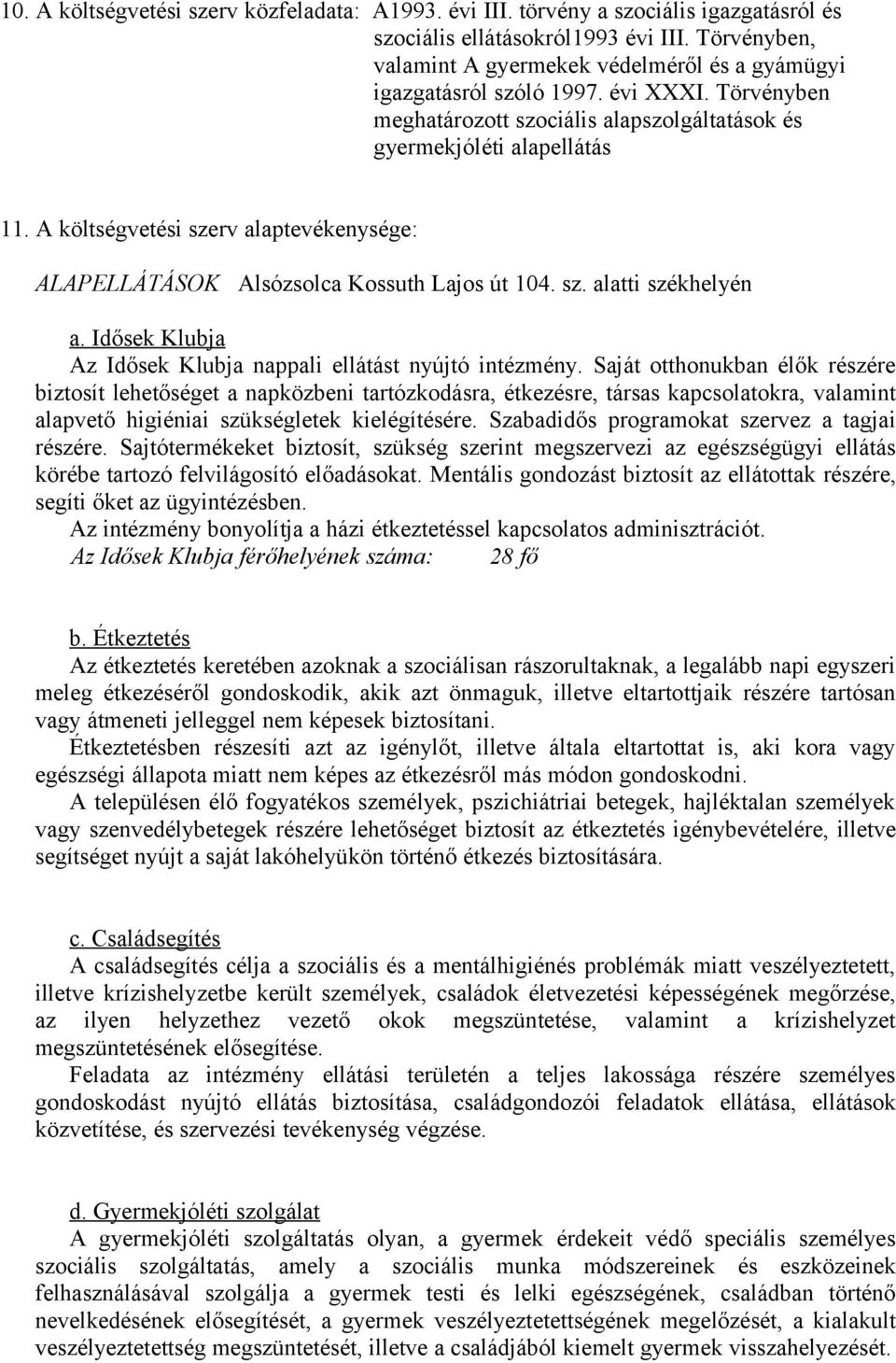 10. A költségvetési szerv közfeladata: A1993. évi III. törvény a szociális igazgatásról és szociális ellátásokról1993 évi III. Törvényben, valamint A gyermekek védelméről és a gyámügyi igazgatásról szóló 1997. évi XXXI. Törvényben meghatározott szociális alapszolgáltatások és gyermekjóléti alapellátás

11. A költségvetési szerv alaptevékenysége:

ALAPELLÁTÁSOK Alsózsolca Kossuth Lajos út 104. sz. alatti székhelyén

a. Idősek Klubja
Az Idősek Klubja nappali ellátást nyújtó intézmény. Saját otthonukban élők részére biztosít lehetőséget a napközbeni tartózkodásra, étkezésre, társas kapcsolatokra, valamint alapvető higiéniai szükségletek kielégítésére. Szabadidős programokat szervez a tagjai részére. Sajtótermékeket biztosít, szükség szerint megszervezi az egészségügyi ellátás körébe tartozó felvilágosító előadásokat. Mentális gondozást biztosít az ellátottak részére, segíti őket az ügyintézésben.
Az intézmény bonyolítja a házi étkeztetéssel kapcsolatos adminisztrációt.
Az Idősek Klubja férőhelyének száma: 28 fő

b. Étkeztetés
Az étkeztetés keretében azoknak a szociálisan rászorultaknak, a legalább napi egyszeri meleg étkezéséről gondoskodik, akik azt önmaguk, illetve eltartottjaik részére tartósan vagy átmeneti jelleggel nem képesek biztosítani.
Étkeztetésben részesíti azt az igénylőt, illetve általa eltartottat is, aki kora vagy egészségi állapota miatt nem képes az étkezésről más módon gondoskodni.
A településen élő fogyatékos személyek, pszichiátriai betegek, hajléktalan személyek vagy szenvedélybetegek részére lehetőséget biztosít az étkeztetés igénybevételére, illetve segítséget nyújt a saját lakóhelyükön történő étkezés biztosítására.

c. Családsegítés
A családsegítés célja a szociális és a mentálhigiénés problémák miatt veszélyeztetett, illetve krízishelyzetbe került személyek, családok életvezetési képességének megőrzése, az ilyen helyzethez vezető okok megszüntetése, valamint a krízishelyzet megszüntetésének elősegítése.
Feladata az intézmény ellátási területén a teljes lakossága részére személyes gondoskodást nyújtó ellátás biztosítása, családgondozói feladatok ellátása, ellátások közvetítése, és szervezési tevékenység végzése.

d. Gyermekjóléti szolgálat
A gyermekjóléti szolgáltatás olyan, a gyermek érdekeit védő speciális személyes szociális szolgáltatás, amely a szociális munka módszereinek és eszközeinek felhasználásával szolgálja a gyermek testi és lelki egészségének, családban történő nevelkedésének elősegítését, a gyermek veszélyeztetettségének megelőzését, a kialakult veszélyeztetettség megszüntetését, illetve a családjából kiemelt gyermek visszahelyezését.